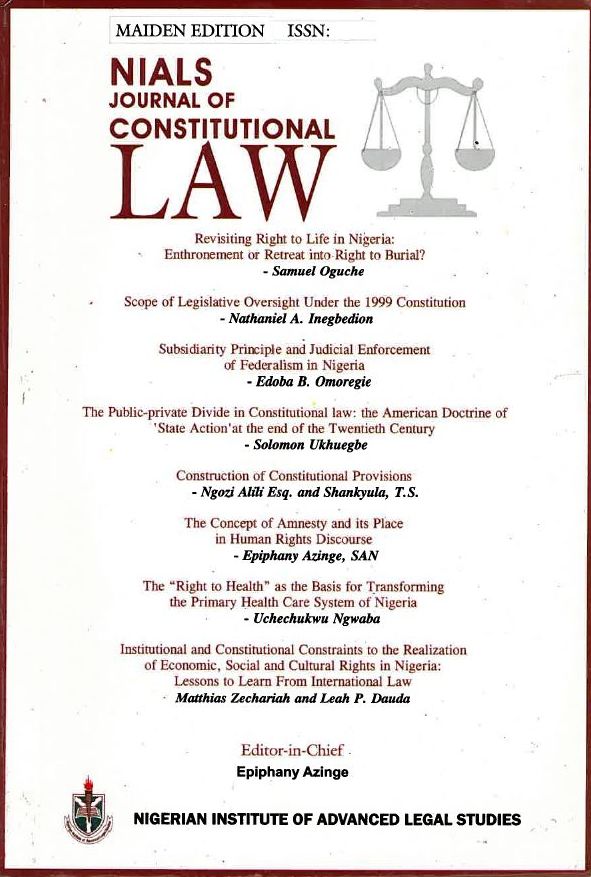 MAIDEN EDITION ISSN:

NIALS
JOURNAL OF
CONSTITUTIONAL
LAW

Revisiting Right to Life in Nigeria:
Enthronement or Retreat into Right to Burial?
- Samuel Oguche

Scope of Legislative Oversight Under the 1999 Constitution
- Nathaniel A. Inegbedion

Subsidiarity Principle and Judicial Enforcement
of Federalism in Nigeria
- Edoba B. Omoregie

The Public-private Divide in Constitutional law: the American Doctrine of 'State Action'at the end of the Twentieth Century
- Solomon Ukhuegbe

Construction of Constitutional Provisions
- Ngozi Alili Esq. and Shankyula, T.S.

The Concept of Amnesty and its Place
in Human Rights Discourse
- Epiphany Azinge, SAN

The "Right to Health" as the Basis for Transforming
the Primary Health Care System of Nigeria
- Uchechukwu Ngwaba

Institutional and Constitutional Constraints to the Realization
of Economic, Social and Cultural Rights in Nigeria:
Lessons to Learn From International Law
Matthias Zechariah and Leah P. Dauda

Editor-in-Chief
Epiphany Azinge

NIGERIAN INSTITUTE OF ADVANCED LEGAL STUDIES